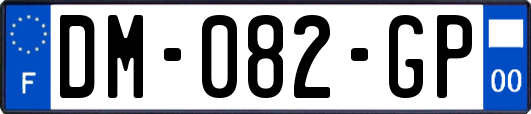 F
DM-082-GP
00